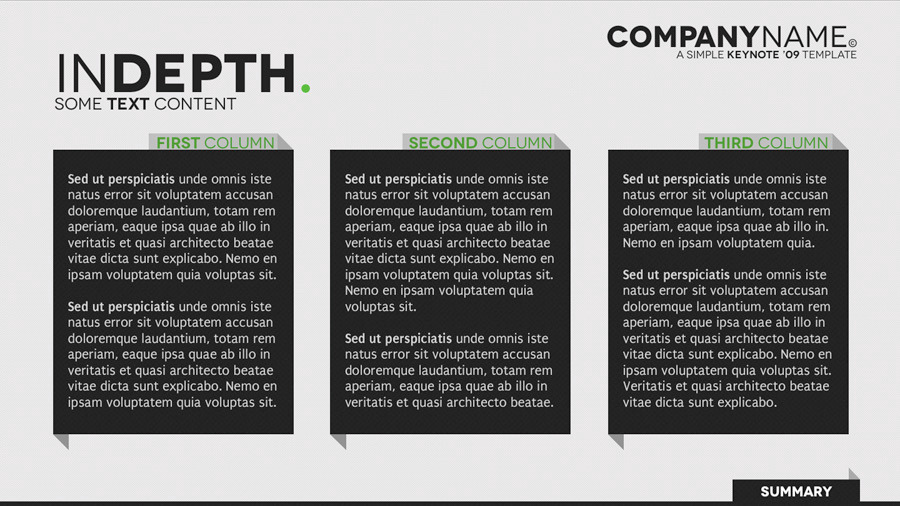 COMPANYNAME©
A SIMPLE KEYNOTE '09 TEMPLATE

INDEPTH.
SOME TEXT CONTENT

FIRST COLUMN

Sed ut perspiciatis unde omnis iste natus error sit voluptatem accusan doloremque laudantium, totam rem aperiam, eaque ipsa quae ab illo in veritatis et quasi architecto beatae vitae dicta sunt explicabo. Nemo en ipsam voluptatem quia voluptas sit.

Sed ut perspiciatis unde omnis iste natus error sit voluptatem accusan doloremque laudantium, totam rem aperiam, eaque ipsa quae ab illo in veritatis et quasi architecto beatae vitae dicta sunt explicabo. Nemo en ipsam voluptatem quia voluptas sit.

SECOND COLUMN

Sed ut perspiciatis unde omnis iste natus error sit voluptatem accusan doloremque laudantium, totam rem aperiam, eaque ipsa quae ab illo in veritatis et quasi architecto beatae vitae dicta sunt explicabo. Nemo en ipsam voluptatem quia voluptas sit. Nemo en ipsam voluptatem quia voluptas sit.

Sed ut perspiciatis unde omnis iste natus error sit voluptatem accusan doloremque laudantium, totam rem aperiam, eaque ipsa quae ab illo in veritatis et quasi architecto beatae.

THIRD COLUMN

Sed ut perspiciatis unde omnis iste natus error sit voluptatem accusan doloremque laudantium, totam rem aperiam, eaque ipsa quae ab illo in. Nemo en ipsam voluptatem quia.

Sed ut perspiciatis unde omnis iste natus error sit voluptatem accusan doloremque laudantium, totam rem aperiam, eaque ipsa quae ab illo in veritatis et quasi architecto beatae vitae dicta sunt explicabo. Nemo en ipsam voluptatem quia voluptas sit. Veritatis et quasi architecto beatae vitae dicta sunt explicabo.

SUMMARY